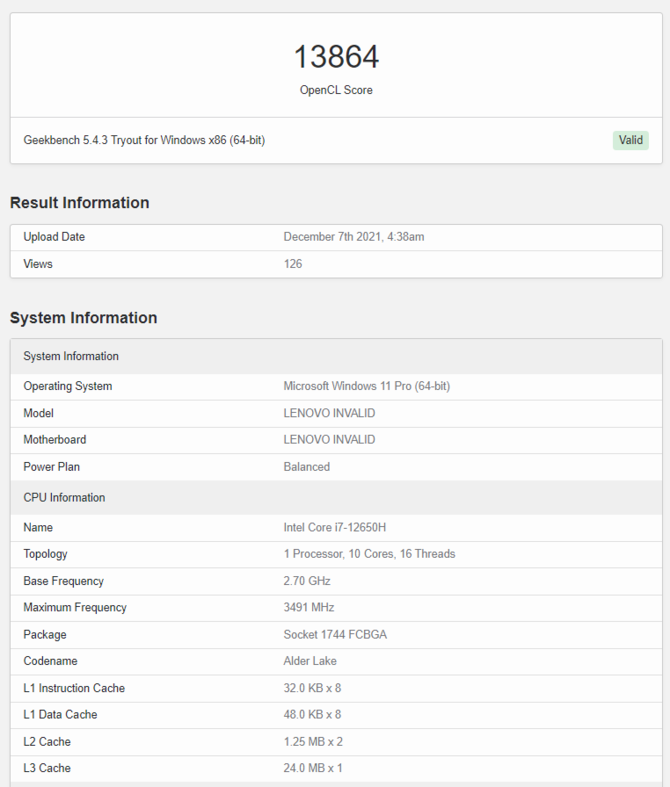 13864
OpenCL Score

Geekbench 5.4.3 Tryout for Windows x86 (64-bit)  Valid

Result Information

| Upload Date | December 7th 2021, 4:38am |
|---|---|
| Views | 126 |

System Information

| System Information | |
|---|---|
| Operating System | Microsoft Windows 11 Pro (64-bit) |
| Model | LENOVO INVALID |
| Motherboard | LENOVO INVALID |
| Power Plan | Balanced |
| CPU Information | |
| Name | Intel Core i7-12650H |
| Topology | 1 Processor, 10 Cores, 16 Threads |
| Base Frequency | 2.70 GHz |
| Maximum Frequency | 3491 MHz |
| Package | Socket 1744 FCBGA |
| Codename | Alder Lake |
| L1 Instruction Cache | 32.0 KB x 8 |
| L1 Data Cache | 48.0 KB x 8 |
| L2 Cache | 1.25 MB x 2 |
| L3 Cache | 24.0 MB x 1 |